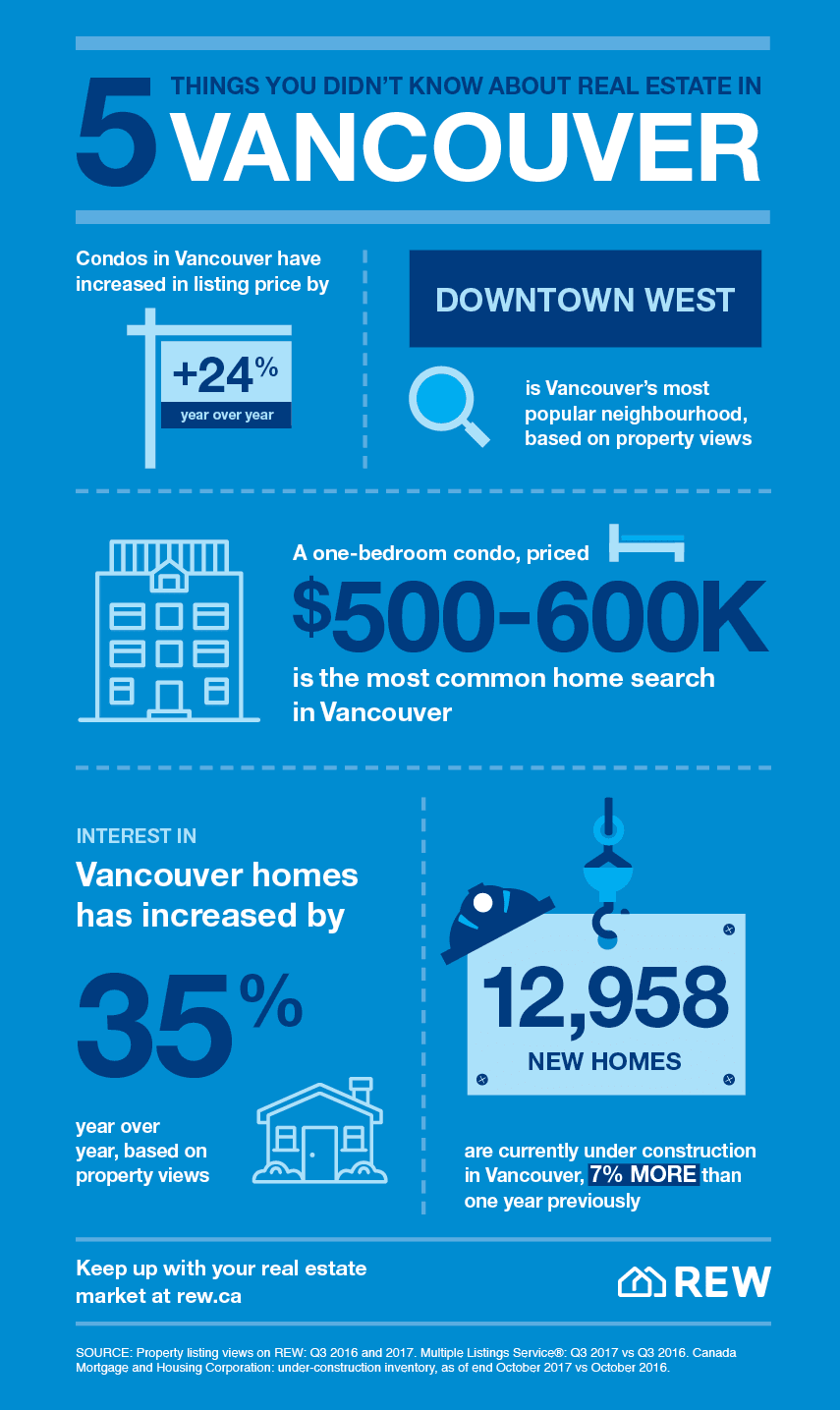 5 THINGS YOU DIDN'T KNOW ABOUT REAL ESTATE IN VANCOUVER

Condos in Vancouver have increased in listing price by

+24%
year over year

DOWNTOWN WEST

is Vancouver's most popular neighbourhood, based on property views

A one-bedroom condo, priced

$500-600K

is the most common home search in Vancouver

INTEREST IN

Vancouver homes has increased by

35%

year over year, based on property views

12,958
NEW HOMES

are currently under construction in Vancouver, 7% MORE than one year previously

Keep up with your real estate market at rew.ca

REW

SOURCE: Property listing views on REW: Q3 2016 and 2017. Multiple Listings Service®: Q3 2017 vs Q3 2016. Canada Mortgage and Housing Corporation: under-construction inventory, as of end October 2017 vs October 2016.